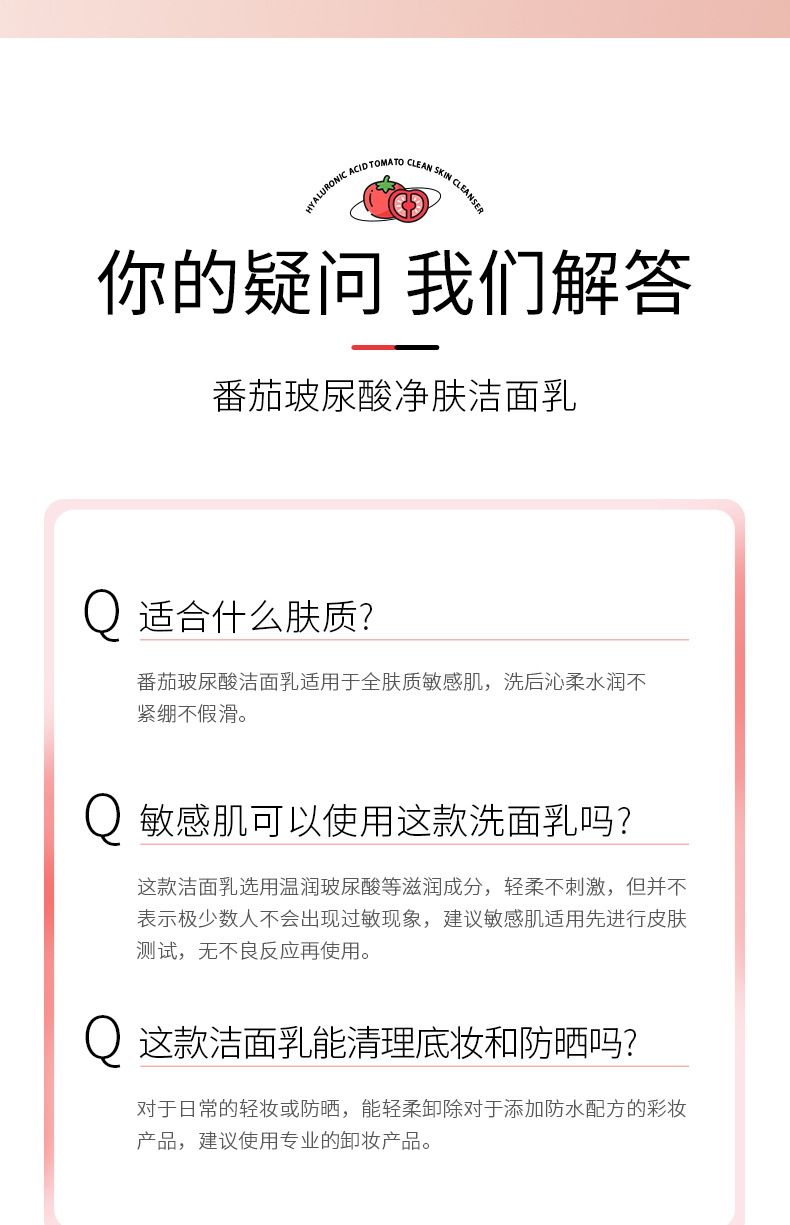 HYALURONIC ACID TOMATO CLEAN SKIN CLEANSER

你的疑问 我们解答

番茄玻尿酸净肤洁面乳

Q 适合什么肤质?

番茄玻尿酸洁面乳适用于全肤质敏感肌，洗后沁柔水润不紧绷不假滑。

Q 敏感肌可以使用这款洗面乳吗?

这款洁面乳选用温润玻尿酸等滋润成分，轻柔不刺激，但并不表示极少数人不会出现过敏现象，建议敏感肌适用先进行皮肤测试，无不良反应再使用。

Q 这款洁面乳能清理底妆和防晒吗?

对于日常的轻妆或防晒，能轻柔卸除对于添加防水配方的彩妆产品，建议使用专业的卸妆产品。